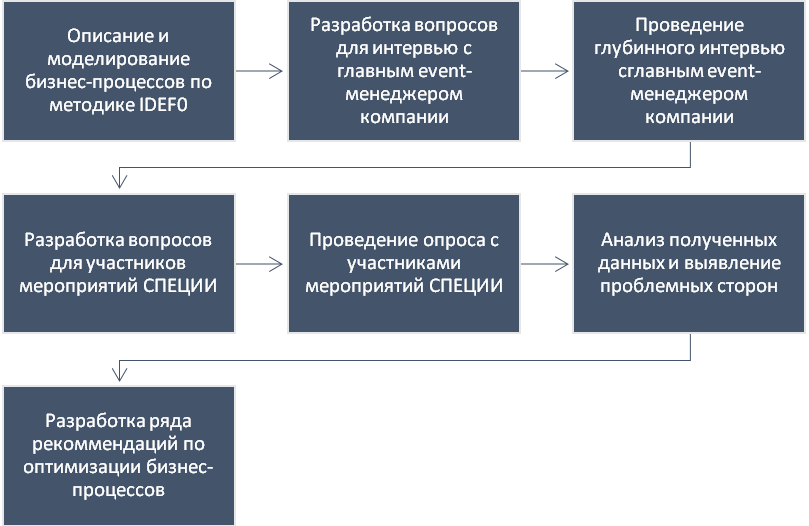 Описание и моделирование бизнес-процессов по методике IDEF0

Разработка вопросов для интервью с главным event-менеджером компании

Проведение глубинного интервью сглавным event-менеджером компании

Разработка вопросов для участников мероприятий СПЕЦИИ

Проведение опроса с участниками мероприятий СПЕЦИИ

Анализ полученных данных и выявление проблемных сторон

Разработка ряда рекоммендаций по оптимизации бизнес-процессов